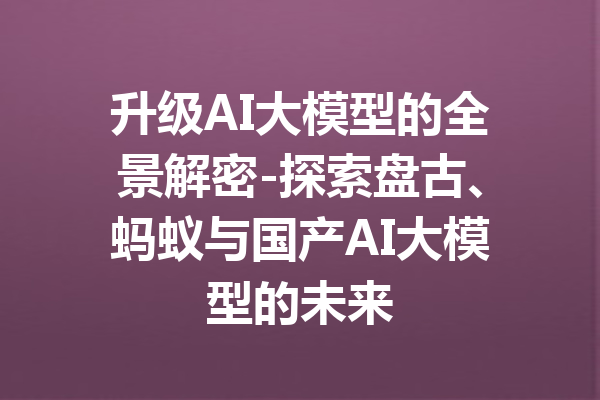 升级AI大模型的全景解密-探索盘古、蚂蚁与国产AI大模型的未来